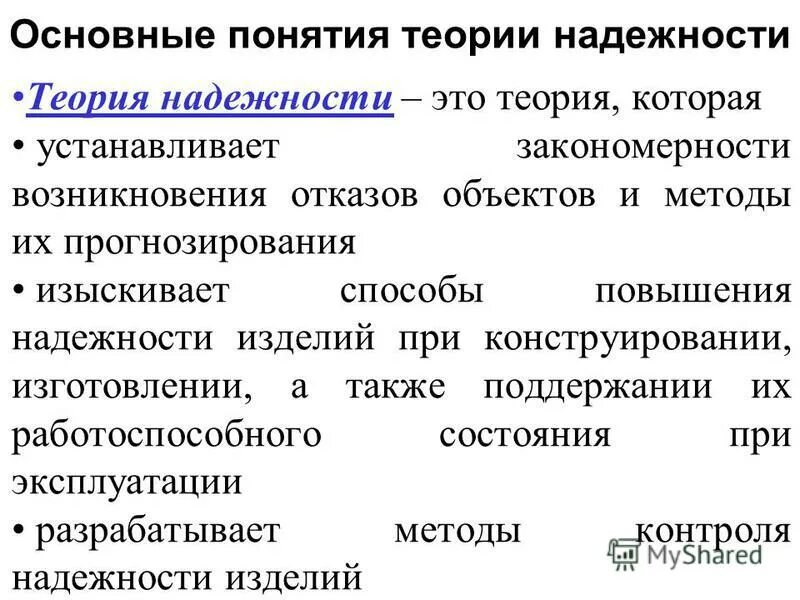 Основные понятия теории надежности

•Теория надежности – это теория, которая

• устанавливает закономерности возникновения отказов объектов и методы их прогнозирования

• изыскивает способы повышения надежности изделий при конструировании, изготовлении, а также поддержании их работоспособного состояния при эксплуатации

• разрабатывает методы контроля надежности изделий

MyShared